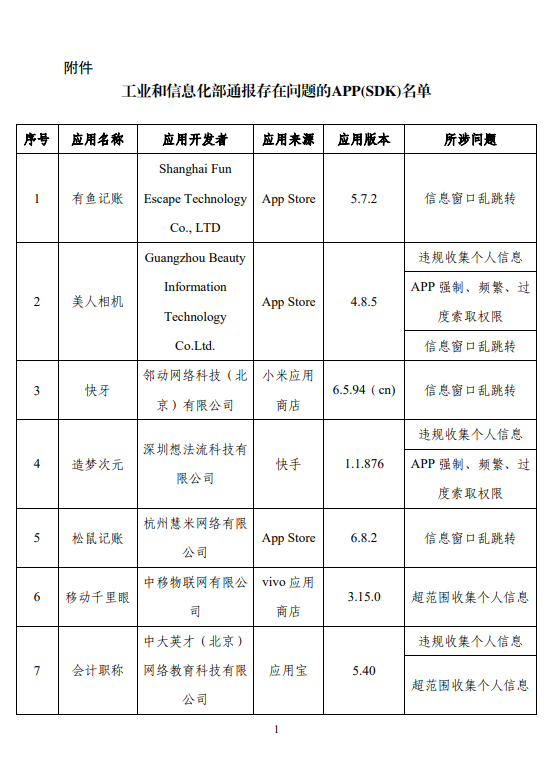 附件

工业和信息化部通报存在问题的APP(SDK)名单

| 序号 | 应用名称 | 应用开发者 | 应用来源 | 应用版本 | 所涉问题 |
|---|---|---|---|---|---|
| 1 | 有鱼记账 | Shanghai Fun Escape Technology Co., LTD | App Store | 5.7.2 | 信息窗口乱跳转 |
| 2 | 美人相机 | Guangzhou Beauty Information Technology Co.Ltd. | App Store | 4.8.5 | 违规收集个人信息 |
| | | | | | APP 强制、频繁、过度索取权限 |
| | | | | | 信息窗口乱跳转 |
| 3 | 快牙 | 邻动网络科技（北京）有限公司 | 小米应用商店 | 6.5.94（cn） | 信息窗口乱跳转 |
| 4 | 造梦次元 | 深圳想法流科技有限公司 | 快手 | 1.1.876 | 违规收集个人信息 |
| | | | | | APP 强制、频繁、过度索取权限 |
| 5 | 松鼠记账 | 杭州慧米网络有限公司 | App Store | 6.8.2 | 信息窗口乱跳转 |
| 6 | 移动千里眼 | 中移物联网有限公司 | vivo 应用商店 | 3.15.0 | 超范围收集个人信息 |
| 7 | 会计职称 | 中大英才（北京）网络教育科技有限公司 | 应用宝 | 5.40 | 违规收集个人信息 |
| | | | | | 超范围收集个人信息 |

1